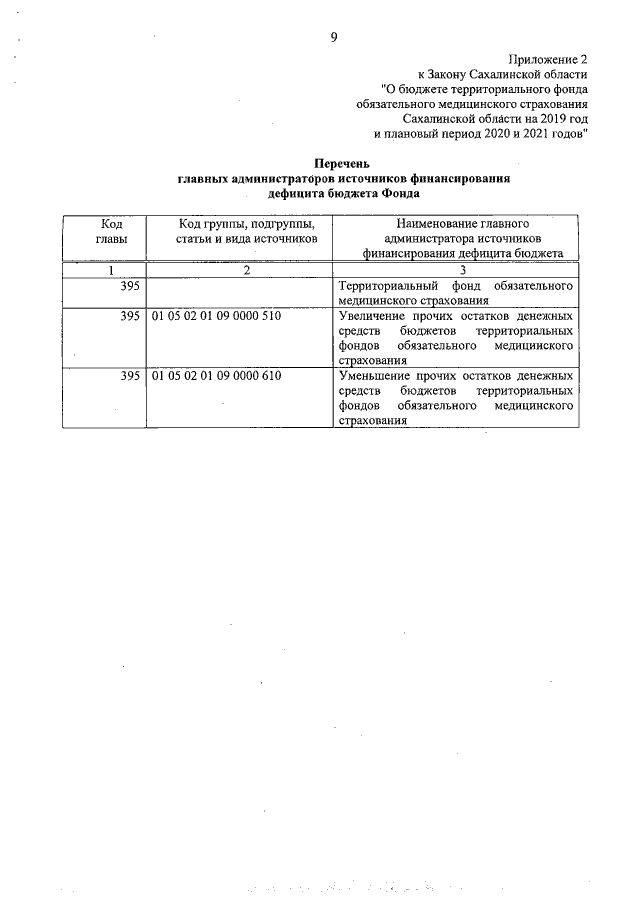 9

Приложение 2
к Закону Сахалинской области
"О бюджете территориального фонда обязательного медицинского страхования Сахалинской области на 2019 год и плановый период 2020 и 2021 годов"

Перечень
главных администраторов источников финансирования дефицита бюджета Фонда

| Код главы | Код группы, подгруппы, статьи и вида источников | Наименование главного администратора источников финансирования дефицита бюджета |
|---|---|---|
| 1 | 2 | 3 |
| 395 | | Территориальный фонд обязательного медицинского страхования |
| 395 | 01 05 02 01 09 0000 510 | Увеличение прочих остатков денежных средств бюджетов территориальных фондов обязательного медицинского страхования |
| 395 | 01 05 02 01 09 0000 610 | Уменьшение прочих остатков денежных средств бюджетов территориальных фондов обязательного медицинского страхования |